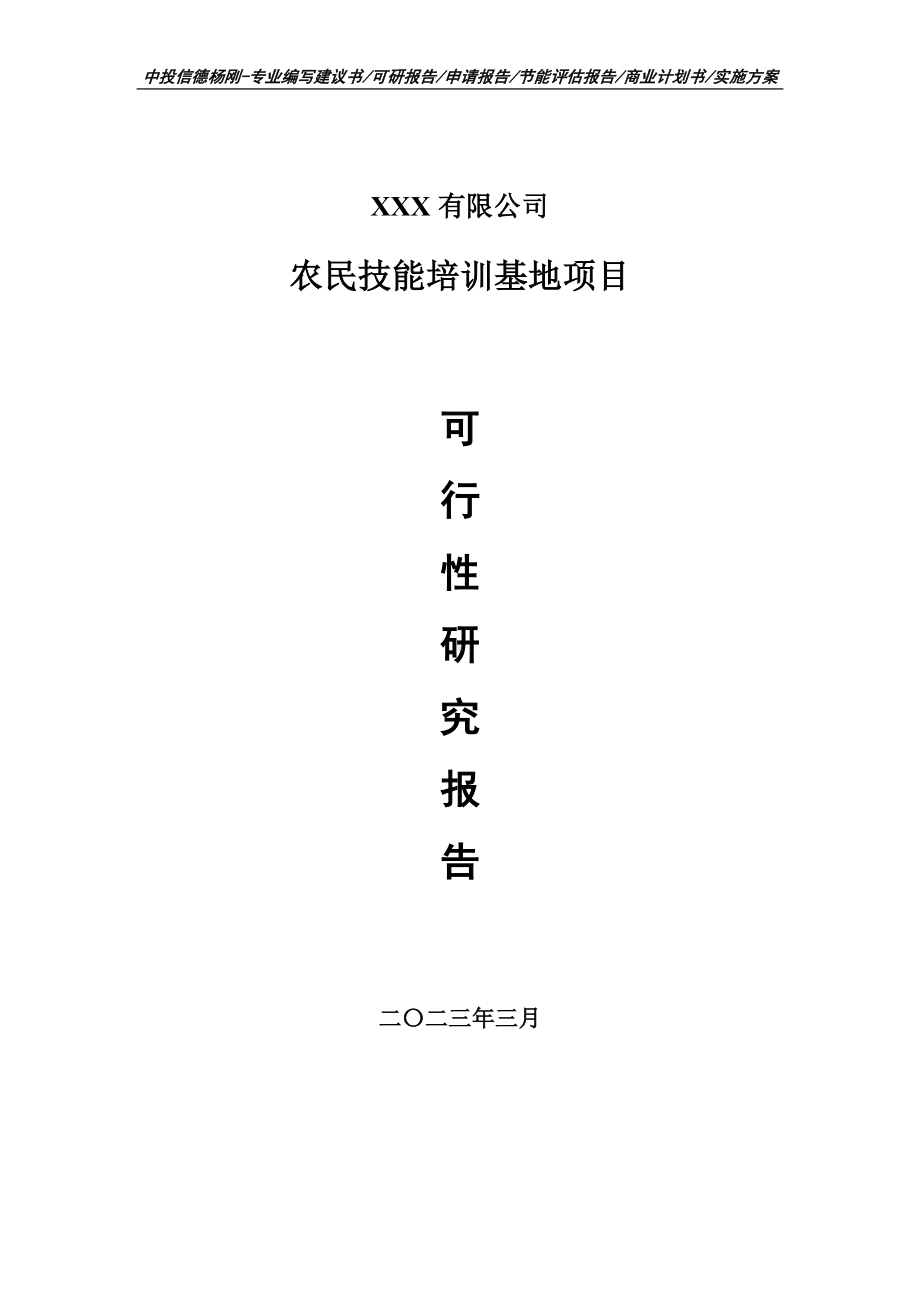 中投信德杨刚-专业编写建议书/可研报告/申请报告/节能评估报告/商业计划书/实施方案

XXX 有限公司

农民技能培训基地项目

可

行

性

研

究

报

告

二〇二三年三月